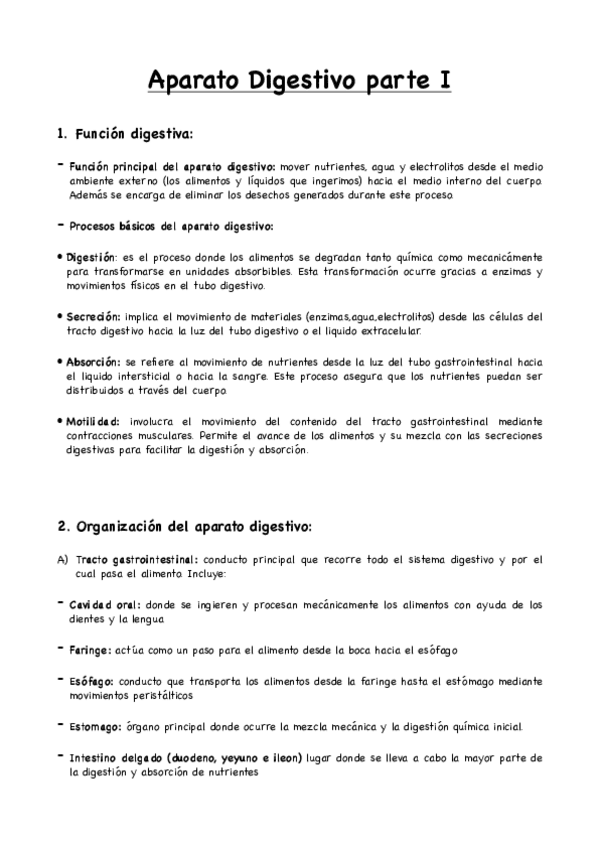 Aparato Digestivo parte I

1. Función digestiva:

- Función principal del aparato digestivo: mover nutrientes, agua y electrolitos desde el medio ambiente externo (los alimentos y líquidos que ingerimos) hacia el medio interno del cuerpo. Además se encarga de eliminar los desechos generados durante este proceso.

- Procesos básicos del aparato digestivo:

• Digestión: es el proceso donde los alimentos se degradan tanto química como mecanicámente para transformarse en unidades absorbibles. Esta transformación ocurre gracias a enzimas y movimientos físicos en el tubo digestivo.

• Secreción: implica el movimiento de materiales (enzimas,agua,electrolitos) desde las células del tracto digestivo hacia la luz del tubo digestivo o el liquido extracelular.

• Absorción: se refiere al movimiento de nutrientes desde la luz del tubo gastrointestinal hacia el liquido intersticial o hacia la sangre. Este proceso asegura que los nutrientes puedan ser distribuidos a través del cuerpo.

• Motilidad: involucra el movimiento del contenido del tracto gastrointestinal mediante contracciones musculares. Permite el avance de los alimentos y su mezcla con las secreciones digestivas para facilitar la digestión y absorción.

2. Organización del aparato digestivo:

A) Tracto gastrointestinal: conducto principal que recorre todo el sistema digestivo y por el cual pasa el alimento. Incluye:

- Cavidad oral: donde se ingieren y procesan mecánicamente los alimentos con ayuda de los dientes y la lengua.

- Faringe: actúa como un paso para el alimento desde la boca hacia el esófago

- Esófago: conducto que transporta los alimentos desde la faringe hasta el estómago mediante movimientos peristálticos

- Estomago: órgano principal donde ocurre la mezcla mecánica y la digestión química inicial.

- Intestino delgado (duodeno, yeyuno e ileon) lugar donde se lleva a cabo la mayor parte de la digestión y absorción de nutrientes